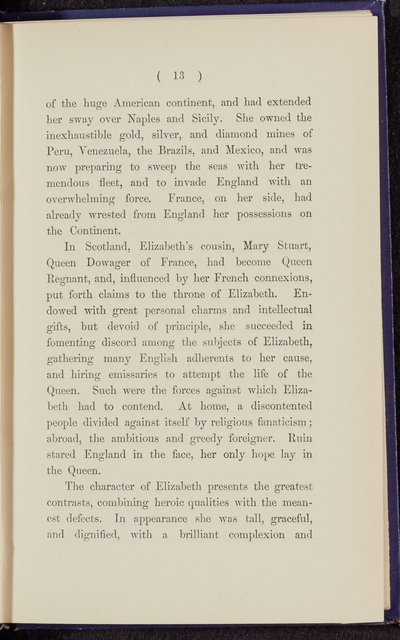 ( 13 )

of the huge American continent, and had extended her sway over Naples and Sicily. She owned the inexhaustible gold, silver, and diamond mines of Peru, Venezuela, the Brazils, and Mexico, and was now preparing to sweep the seas with her tremendous fleet, and to invade England with an overwhelming force. France, on her side, had already wrested from England her possessions on the Continent.

In Scotland, Elizabeth's cousin, Mary Stuart, Queen Dowager of France, had become Queen Regnant, and, influenced by her French connexions, put forth claims to the throne of Elizabeth. Endowed with great personal charms and intellectual gifts, but devoid of principle, she succeeded in fomenting discord among the subjects of Elizabeth, gathering many English adherents to her cause, and hiring emissaries to attempt the life of the Queen. Such were the forces against which Elizabeth had to contend. At home, a discontented people divided against itself by religious fanaticism; abroad, the ambitious and greedy foreigner. Ruin stared England in the face, her only hope lay in the Queen.

The character of Elizabeth presents the greatest contrasts, combining heroic qualities with the meanest defects. In appearance she was tall, graceful, and dignified, with a brilliant complexion and